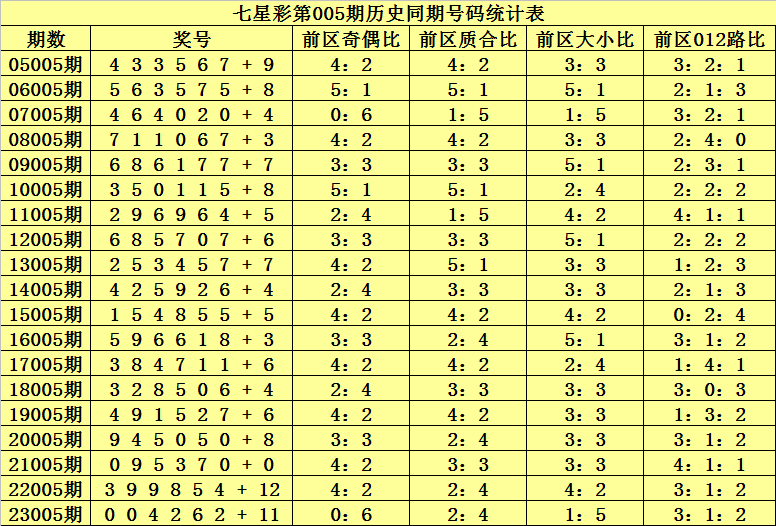 七星彩第005期历史同期号码统计表

| 期数 | 奖号 | 前区奇偶比 | 前区质合比 | 前区大小比 | 前区012路比 |
|---|---|---|---|---|---|
| 05005期 | 4 3 3 5 6 7 + 9 | 4：2 | 4：2 | 3：3 | 3：2：1 |
| 06005期 | 5 6 3 5 7 5 + 8 | 5：1 | 5：1 | 5：1 | 2：1：3 |
| 07005期 | 4 6 4 0 2 0 + 4 | 0：6 | 1：5 | 1：5 | 3：2：1 |
| 08005期 | 7 1 1 0 6 7 + 3 | 4：2 | 4：2 | 3：3 | 2：4：0 |
| 09005期 | 6 8 6 1 7 7 + 7 | 3：3 | 3：3 | 5：1 | 2：3：1 |
| 10005期 | 3 5 0 1 1 5 + 8 | 5：1 | 5：1 | 2：4 | 2：2：2 |
| 11005期 | 2 9 6 9 6 4 + 5 | 2：4 | 1：5 | 4：2 | 4：1：1 |
| 12005期 | 6 8 5 7 0 7 + 6 | 3：3 | 3：3 | 5：1 | 2：2：2 |
| 13005期 | 2 5 3 4 5 7 + 7 | 4：2 | 5：1 | 3：3 | 1：2：3 |
| 14005期 | 4 2 5 9 2 6 + 4 | 2：4 | 3：3 | 3：3 | 2：1：3 |
| 15005期 | 1 5 4 8 5 5 + 5 | 4：2 | 4：2 | 4：2 | 0：2：4 |
| 16005期 | 5 9 6 6 1 8 + 3 | 3：3 | 2：4 | 5：1 | 3：1：2 |
| 17005期 | 3 8 4 7 1 1 + 6 | 4：2 | 4：2 | 2：4 | 1：4：1 |
| 18005期 | 3 2 8 5 0 6 + 4 | 2：4 | 3：3 | 3：3 | 3：0：3 |
| 19005期 | 4 9 1 5 2 7 + 6 | 4：2 | 4：2 | 3：3 | 1：3：2 |
| 20005期 | 9 4 5 0 5 0 + 8 | 3：3 | 2：4 | 3：3 | 3：1：2 |
| 21005期 | 0 9 5 3 7 0 + 0 | 4：2 | 3：3 | 3：3 | 4：1：1 |
| 22005期 | 3 9 9 8 5 4 + 12 | 4：2 | 2：4 | 4：2 | 3：1：2 |
| 23005期 | 0 0 4 2 6 2 + 11 | 0：6 | 2：4 | 1：5 | 3：1：2 |